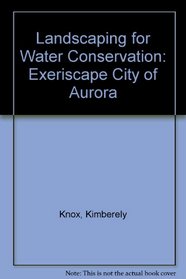 Landscaping for Water Conservation: Exeriscape City of Aurora

Knox, Kimberely

Note: This is not the actual book cover